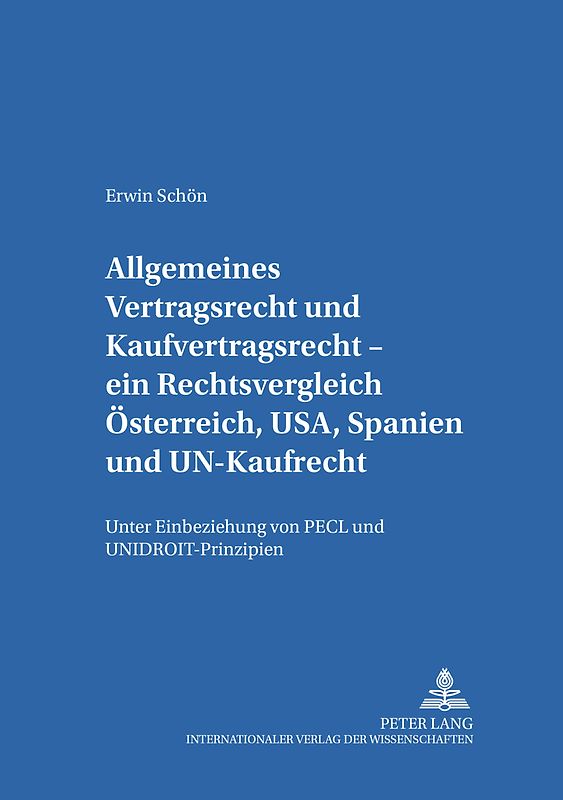 Erwin Schön

Allgemeines Vertragsrecht und Kaufvertragsrecht – ein Rechtsvergleich Österreich, USA, Spanien und UN-Kaufrecht

Unter Einbeziehung von PECL und UNIDROIT-Prinzipien

PETER LANG
INTERNATIONALER VERLAG DER WISSENSCHAFTEN